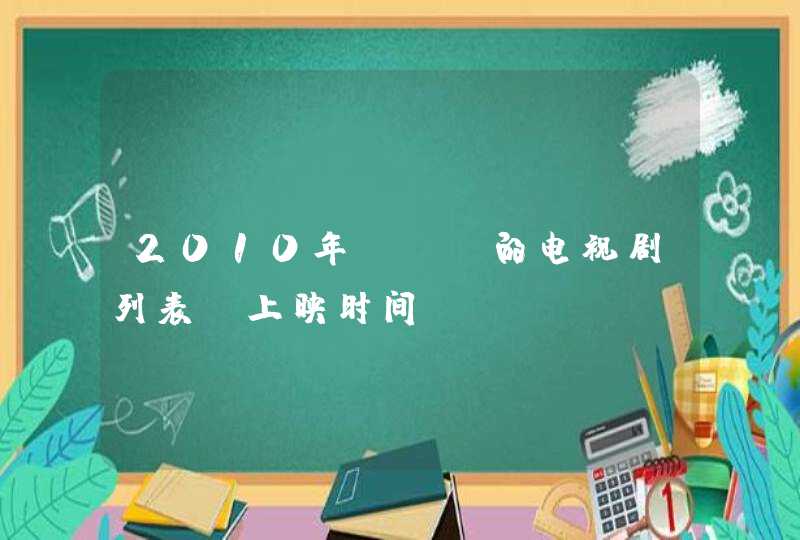 2010年　　　的电视剧列表 上映时间